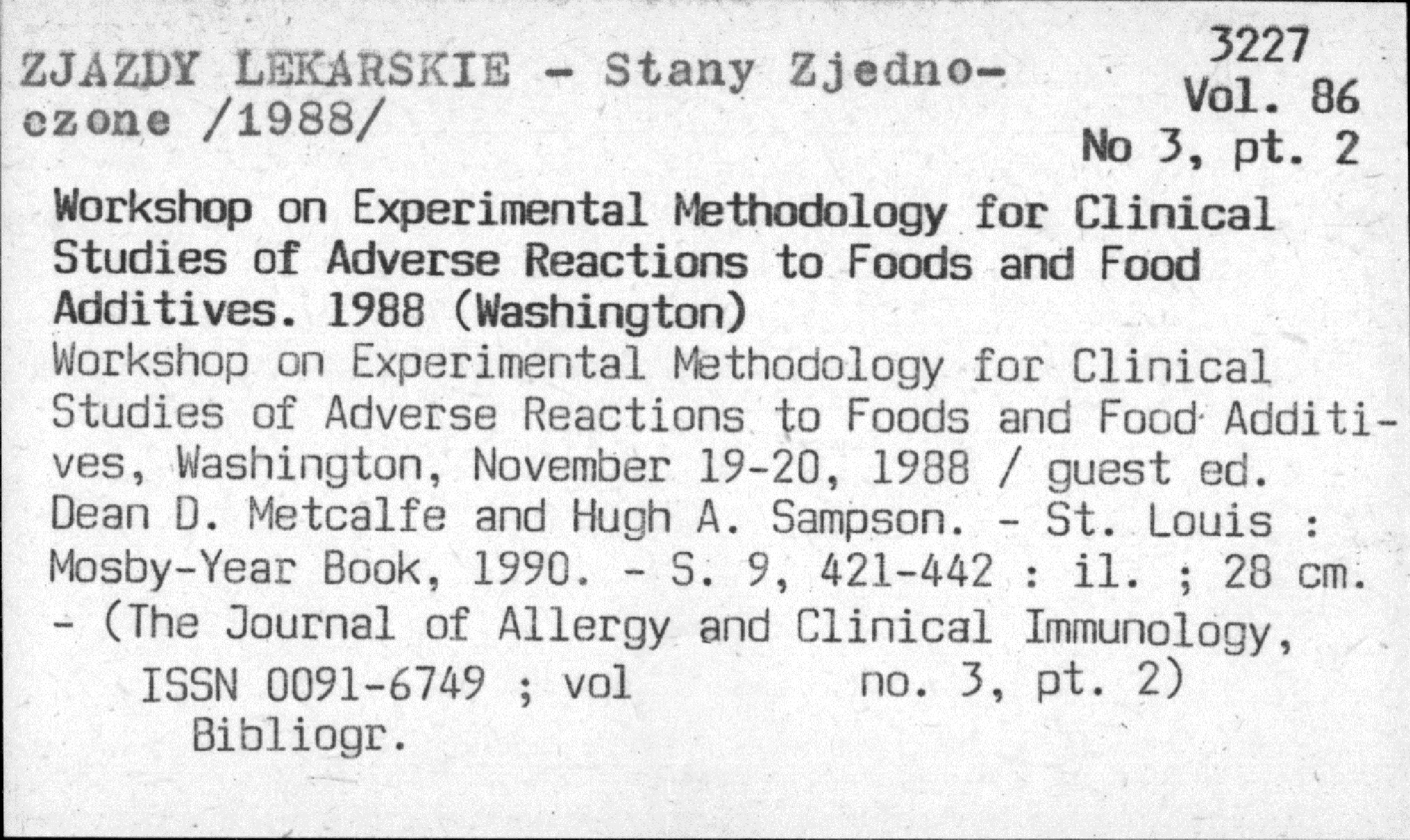 ZJAZDY LEKARSKIE - Stany Zjednoczone /1988/

3227
Vol. 86
No 3, pt. 2

Workshop on Experimental Methodology for Clinical Studies of Adverse Reactions to Foods and Food Additives. 1988 (Washington)

Workshop on Experimental Methodology for Clinical Studies of Adverse Reactions to Foods and Food Additives, Washington, November 19-20, 1988 / guest ed. Dean D. Metcalfe and Hugh A. Sampson. - St. Louis : Mosby-Year Book, 1990. - S. 9, 421-442 : il. ; 28 cm. - (The Journal of Allergy and Clinical Immunology, ISSN 0091-6749 ; vol no. 3, pt. 2)

Bibliogr.